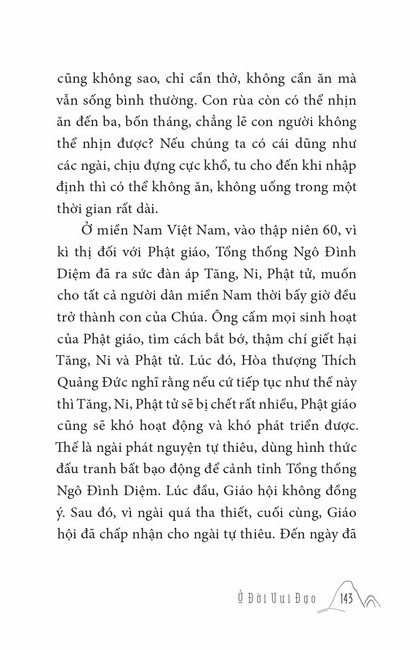 cũng không sao, chỉ cần thở, không cần ăn mà vẫn sống bình thường. Con rùa còn có thể nhịn ăn đến ba, bốn tháng, chẳng lẽ con người không thể nhịn được? Nếu chúng ta có cái dũng như các ngài, chịu đựng cực khổ, tu cho đến khi nhập định thì có thể không ăn, không uống trong một thời gian rất dài.

Ở miền Nam Việt Nam, vào thập niên 60, vì kì thị đối với Phật giáo, Tổng thống Ngô Đình Diệm đã ra sức đàn áp Tăng, Ni, Phật tử, muốn cho tất cả người dân miền Nam thời bấy giờ đều trở thành con của Chúa. Ông cấm mọi sinh hoạt của Phật giáo, tìm cách bắt bớ, thậm chí giết hại Tăng, Ni và Phật tử. Lúc đó, Hòa thượng Thích Quảng Đức nghĩ rằng nếu cứ tiếp tục như thế này thì Tăng, Ni, Phật tử sẽ bị chết rất nhiều, Phật giáo cũng sẽ khó hoạt động và khó phát triển được. Thế là ngài phát nguyện tự thiêu, dùng hình thức đấu tranh bất bạo động để cảnh tỉnh Tổng thống Ngô Đình Diệm. Lúc đầu, Giáo hội không đồng ý. Sau đó, vì ngài quá tha thiết, cuối cùng, Giáo hội đã chấp nhận cho ngài tự thiêu. Đến ngày đã

Ở Đời Vui Đạo 143